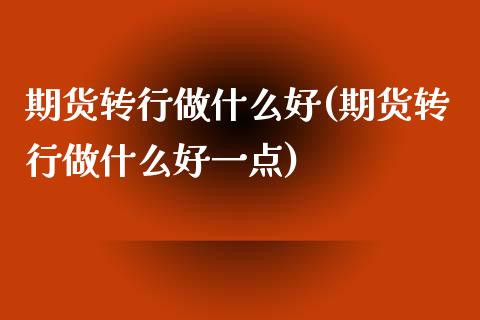 期货转行做什么好(期货转行做什么好一点)